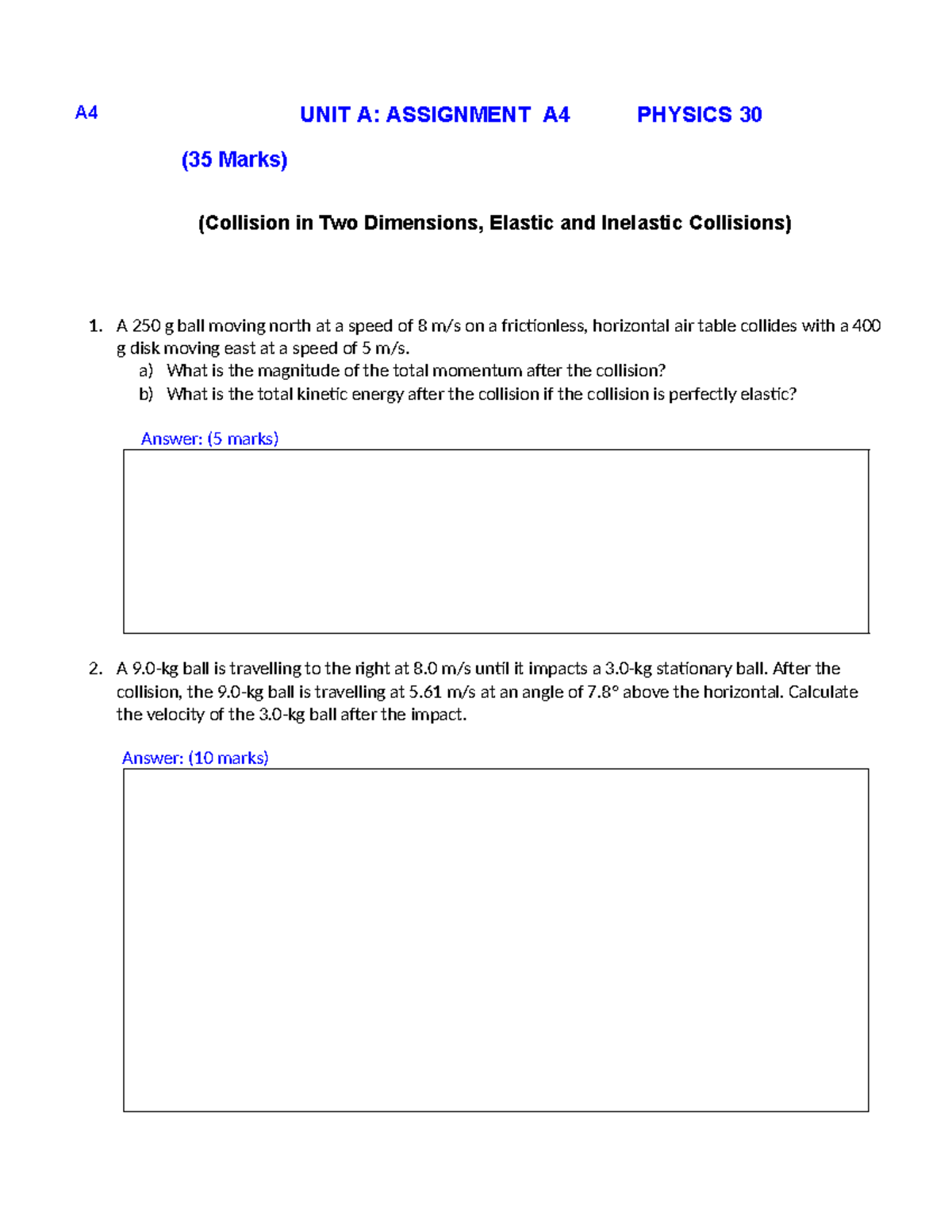 A4 UNIT A: ASSIGNMENT A4 PHYSICS 30

(35 Marks)

(Collision in Two Dimensions, Elastic and Inelastic Collisions)

1. A 250 g ball moving north at a speed of 8 m/s on a frictionless, horizontal air table collides with a 400 g disk moving east at a speed of 5 m/s.
a) What is the magnitude of the total momentum after the collision?
b) What is the total kinetic energy after the collision if the collision is perfectly elastic?

Answer: (5 marks)

2. A 9.0-kg ball is travelling to the right at 8.0 m/s until it impacts a 3.0-kg stationary ball. After the collision, the 9.0-kg ball is travelling at 5.61 m/s at an angle of 7.8° above the horizontal. Calculate the velocity of the 3.0-kg ball after the impact.

Answer: (10 marks)